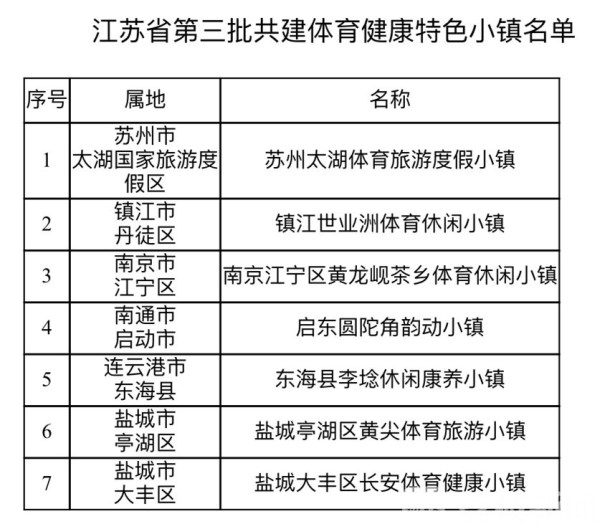 江苏省第三批共建体育健康特色小镇名单

| 序号 | 属地 | 名称 |
|---|---|---|
| 1 | 苏州市 太湖国家旅游度假区 | 苏州太湖体育旅游度假小镇 |
| 2 | 镇江市 丹徒区 | 镇江世业洲体育休闲小镇 |
| 3 | 南京市 江宁区 | 南京江宁区黄龙岘茶乡体育休闲小镇 |
| 4 | 南通市 启动市 | 启东圆陀角韵动小镇 |
| 5 | 连云港市 东海县 | 东海县李埝休闲康养小镇 |
| 6 | 盐城市 亭湖区 | 盐城亭湖区黄尖体育旅游小镇 |
| 7 | 盐城市 大丰区 | 盐城大丰区长安体育健康小镇 |